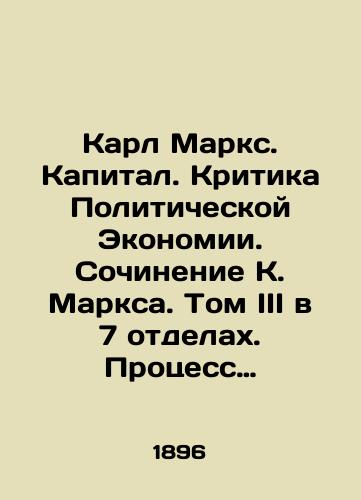 Карл Маркс. Капитал. Критика Политической Экономии. Сочинение К. Маркса. Том III в 7 отделах. Процесс…

1896